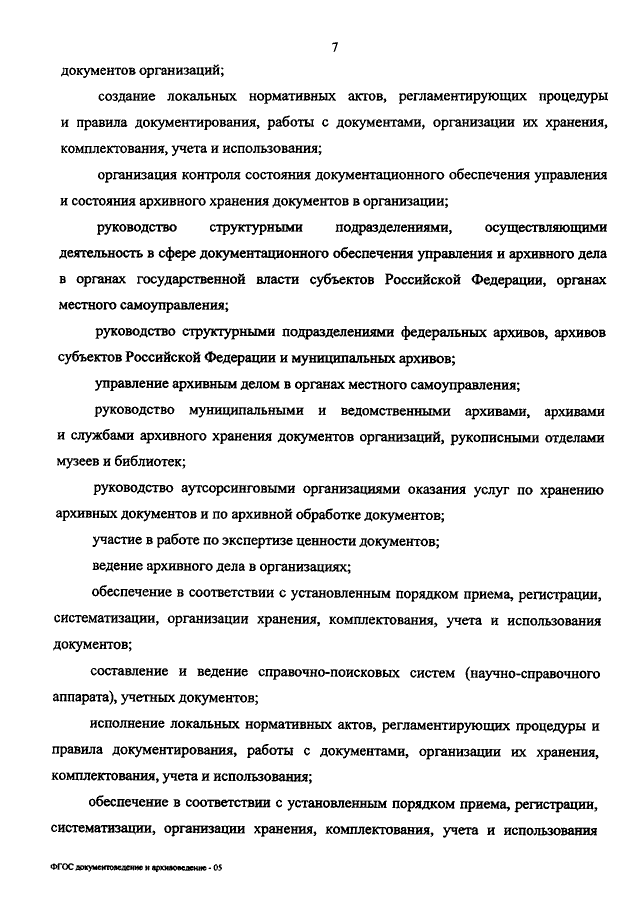 7

документов организаций;

создание локальных нормативных актов, регламентирующих процедуры и правила документирования, работы с документами, организации их хранения, комплектования, учета и использования;

организация контроля состояния документационного обеспечения управления и состояния архивного хранения документов в организации;

руководство структурными подразделениями, осуществляющими деятельность в сфере документационного обеспечения управления и архивного дела в органах государственной власти субъектов Российской Федерации, органах местного самоуправления;

руководство структурными подразделениями федеральных архивов, архивов субъектов Российской Федерации и муниципальных архивов;

управление архивным делом в органах местного самоуправления;

руководство муниципальными и ведомственными архивами, архивами и службами архивного хранения документов организаций, рукописными отделами музеев и библиотек;

руководство аутсорсинговыми организациями оказания услуг по хранению архивных документов и по архивной обработке документов;

участие в работе по экспертизе ценности документов;

ведение архивного дела в организациях;

обеспечение в соответствии с установленным порядком приема, регистрации, систематизации, организации хранения, комплектования, учета и использования документов;

составление и ведение справочно-поисковых систем (научно-справочного аппарата), учетных документов;

исполнение локальных нормативных актов, регламентирующих процедуры и правила документирования, работы с документами, организации их хранения, комплектования, учета и использования;

обеспечение в соответствии с установленным порядком приема, регистрации, систематизации, организации хранения, комплектования, учета и использования

ФГОС документоведение и архивоведение - 05